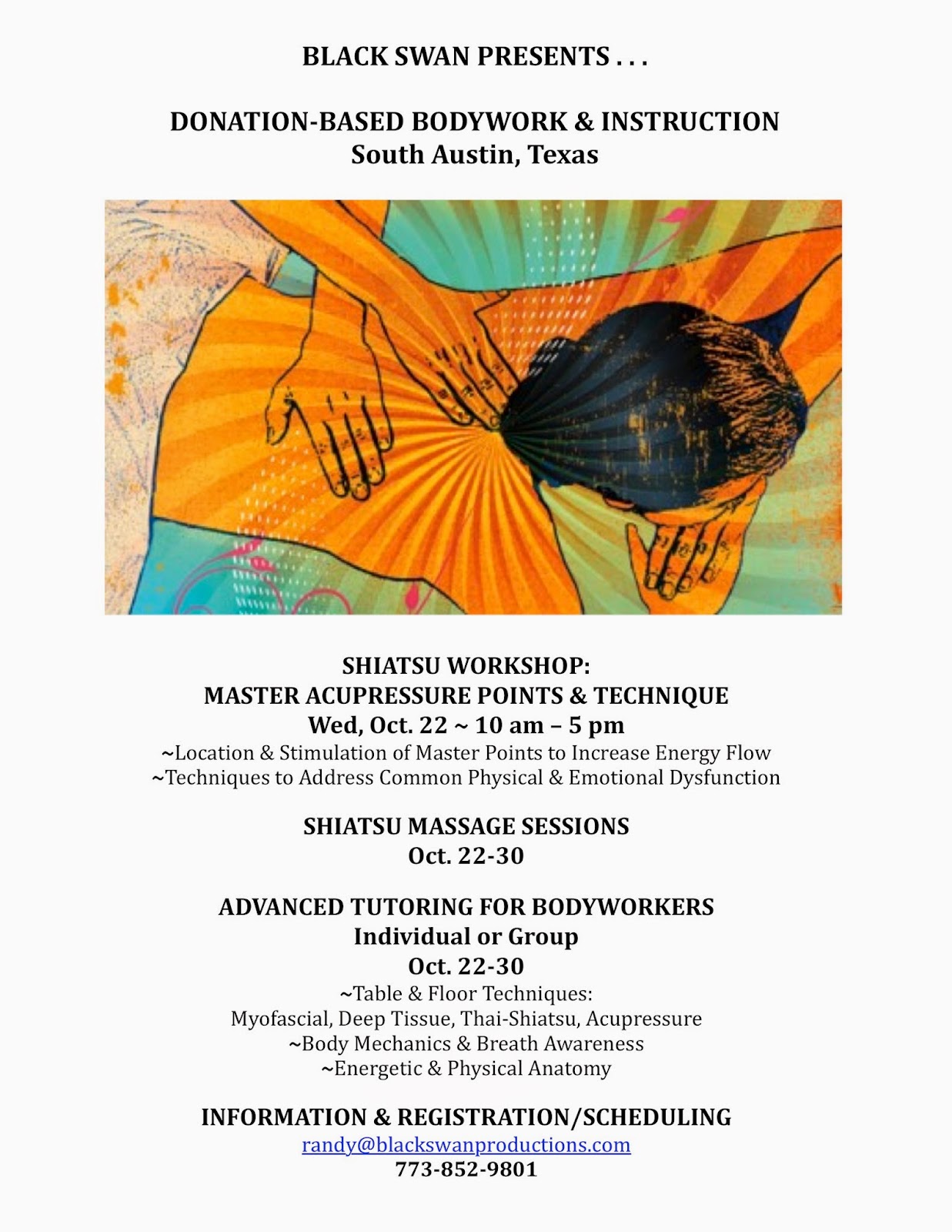 BLACK SWAN PRESENTS . . .

DONATION-BASED BODYWORK & INSTRUCTION
South Austin, Texas

SHIATSU WORKSHOP:
MASTER ACUPRESSURE POINTS & TECHNIQUE
Wed, Oct. 22 ~ 10 am – 5 pm
~Location & Stimulation of Master Points to Increase Energy Flow
~Techniques to Address Common Physical & Emotional Dysfunction

SHIATSU MASSAGE SESSIONS
Oct. 22-30

ADVANCED TUTORING FOR BODYWORKERS
Individual or Group
Oct. 22-30
~Table & Floor Techniques:
Myofascial, Deep Tissue, Thai-Shiatsu, Acupressure
~Body Mechanics & Breath Awareness
~Energetic & Physical Anatomy

INFORMATION & REGISTRATION/SCHEDULING
randy@blackswanproductions.com
773-852-9801